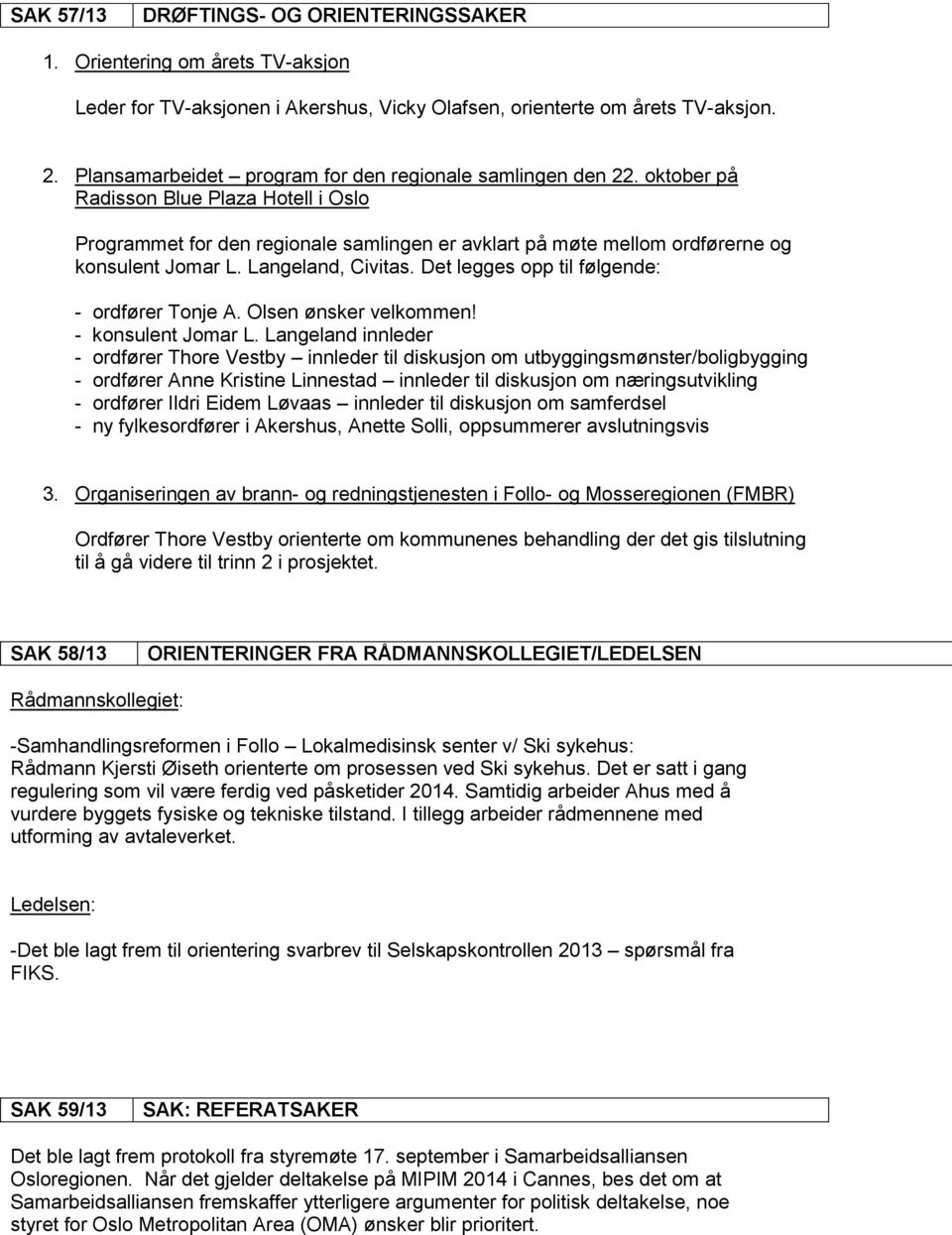 | SAK 57/13 | DRØFTINGS- OG ORIENTERINGSSAKER |
|---|---|

1. Orientering om årets TV-aksjon

Leder for TV-aksjonen i Akershus, Vicky Olafsen, orienterte om årets TV-aksjon.

2. Plansamarbeidet – program for den regionale samlingen den 22. oktober på Radisson Blue Plaza Hotell i Oslo

Programmet for den regionale samlingen er avklart på møte mellom ordførerne og konsulent Jomar L. Langeland, Civitas. Det legges opp til følgende:

- ordfører Tonje A. Olsen ønsker velkommen!
- konsulent Jomar L. Langeland innleder
- ordfører Thore Vestby – innleder til diskusjon om utbyggingsmønster/boligbygging
- ordfører Anne Kristine Linnestad – innleder til diskusjon om næringsutvikling
- ordfører Ildri Eidem Løvaas – innleder til diskusjon om samferdsel
- ny fylkesordfører i Akershus, Anette Solli, oppsummerer avslutningsvis

3. Organiseringen av brann- og redningstjenesten i Follo- og Mosseregionen (FMBR)

Ordfører Thore Vestby orienterte om kommunenes behandling der det gis tilslutning til å gå videre til trinn 2 i prosjektet.

| SAK 58/13 | ORIENTERINGER FRA RÅDMANNSKOLLEGIET/LEDELSEN |
|---|---|

Rådmannskollegiet:

-Samhandlingsreformen i Follo – Lokalmedisinsk senter v/ Ski sykehus:
Rådmann Kjersti Øiseth orienterte om prosessen ved Ski sykehus. Det er satt i gang regulering som vil være ferdig ved påsketider 2014. Samtidig arbeider Ahus med å vurdere byggets fysiske og tekniske tilstand. I tillegg arbeider rådmennene med utforming av avtaleverket.

Ledelsen:

-Det ble lagt frem til orientering svarbrev til Selskapskontrollen 2013 – spørsmål fra FIKS.

| SAK 59/13 | SAK: REFERATSAKER |
|---|---|

Det ble lagt frem protokoll fra styremøte 17. september i Samarbeidsalliansen Osloregionen. Når det gjelder deltakelse på MIPIM 2014 i Cannes, bes det om at Samarbeidsalliansen fremskaffer ytterligere argumenter for politisk deltakelse, noe styret for Oslo Metropolitan Area (OMA) ønsker blir prioritert.